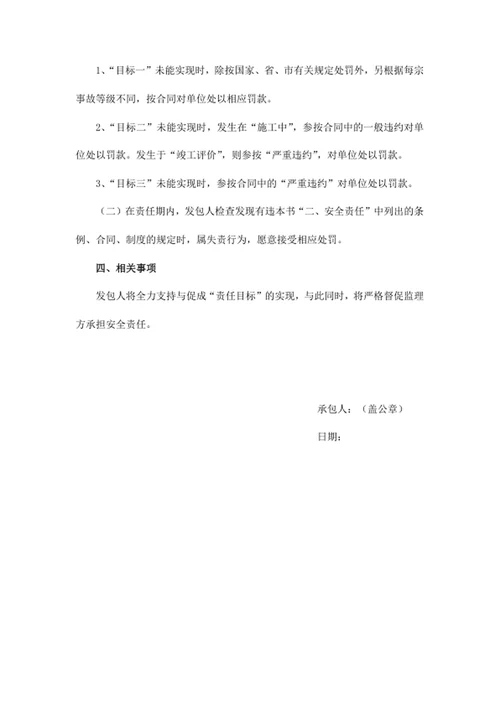 1、“目标一”未能实现时，除按国家、省、市有关规定处罚外，另根据每宗事故等级不同，按合同对单位处以相应罚款。

2、“目标二”未能实现时，发生在“施工中”，参按合同中的一般违约对单位处以罚款。发生于“竣工评价”，则参按“严重违约”，对单位处以罚款。

3、“目标三”未能实现时，参按合同中的“严重违约”对单位处以罚款。

（二）在责任期内，发包人检查发现有违本书“二、安全责任”中列出的条例、合同、制度的规定时，属失责行为，愿意接受相应处罚。

四、相关事项

发包人将全力支持与促成“责任目标”的实现，与此同时，将严格督促监理方承担安全责任。

承包人：（盖公章）

日期：